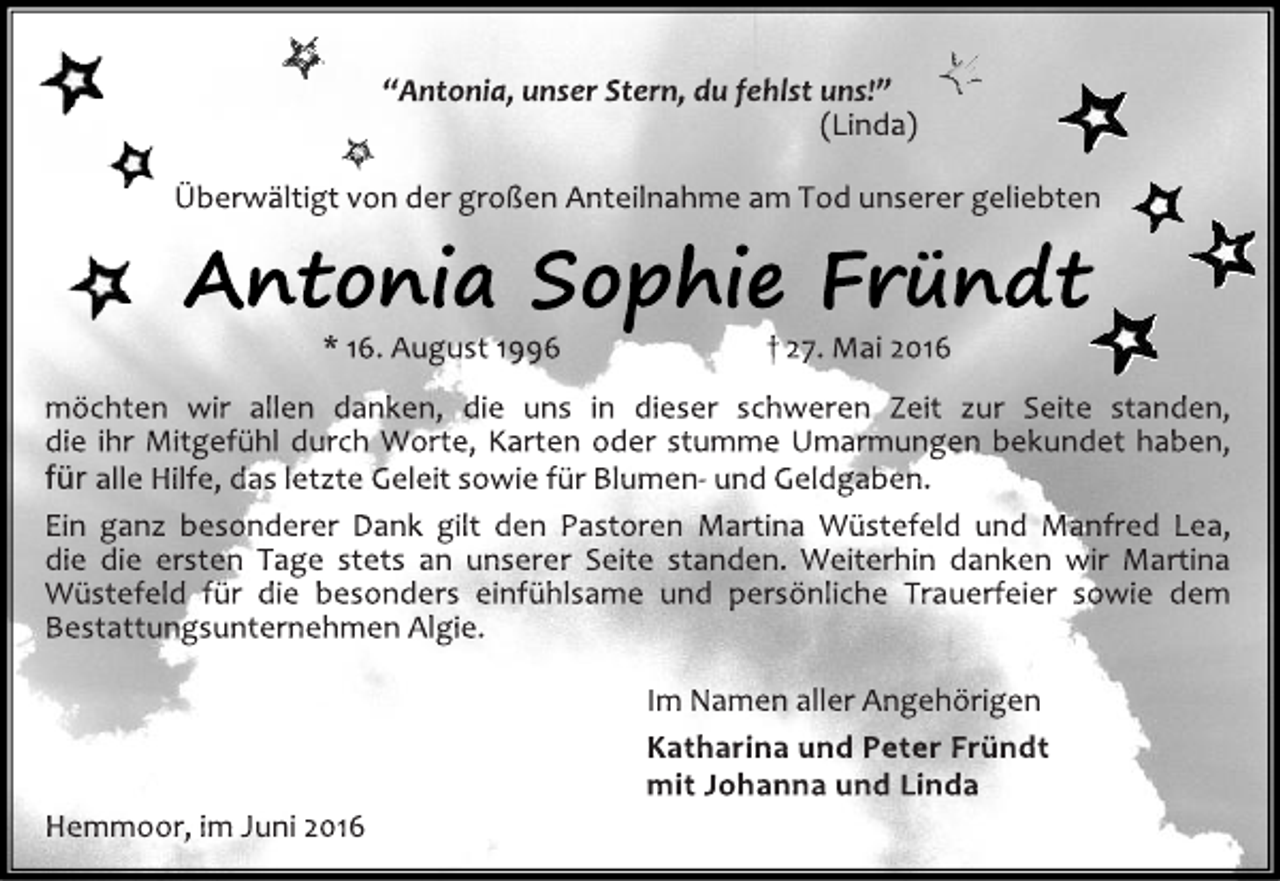 “Antonia, unser Stern, du fehlst uns!”
(Linda)

Überwältigt von der großen Anteilnahme am Tod unserer geliebten

Antonia Sophie Fründt

* 16. August 1996 † 27. Mai 2016

möchten wir allen danken, die uns in dieser schweren Zeit zur Seite standen, die ihr Mitgefühl durch Worte, Karten oder stumme Umarmungen bekundet haben, für alle Hilfe, das letzte Geleit sowie für Blumen- und Geldgaben.

Ein ganz besonderer Dank gilt den Pastoren Martina Wüstefeld und Manfred Lea, die die ersten Tage stets an unserer Seite standen. Weiterhin danken wir Martina Wüstefeld für die besonders einfühlsame und persönliche Trauerfeier sowie dem Bestattungsunternehmen Algie.

Im Namen aller Angehörigen

Katharina und Peter Fründt
mit Johanna und Linda

Hemmoor, im Juni 2016